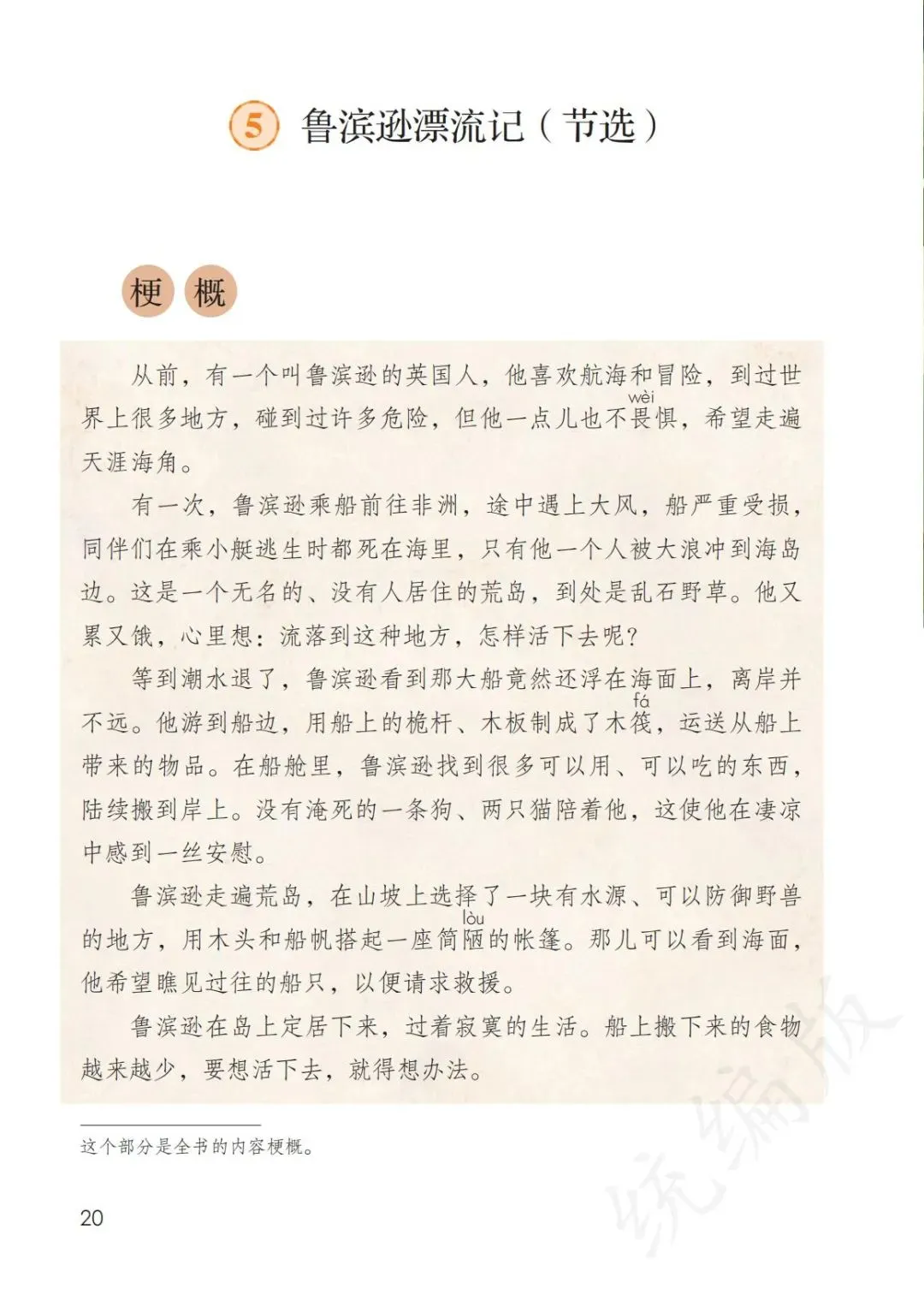 5 鲁滨逊漂流记（节选）

梗概

从前，有一个叫鲁滨逊的英国人，他喜欢航海和冒险，到过世界上很多地方，碰到过许多危险，但他一点儿也不畏（wèi）惧，希望走遍天涯海角。

有一次，鲁滨逊乘船前往非洲，途中遇上大风，船严重受损，同伴们在乘小艇逃生时都死在海里，只有他一个人被大浪冲到海岛边。这是一个无名的、没有人居住的荒岛，到处是乱石野草。他又累又饿，心里想：流落到这种地方，怎样活下去呢？

等到潮水退了，鲁滨逊看到那大船竟然还浮在海面上，离岸并不远。他游到船边，用船上的桅杆、木板制成了木筏（fá），运送从船上带来的物品。在船舱里，鲁滨逊找到很多可以用、可以吃的东西，陆续搬到岸上。没有淹死的一条狗、两只猫陪着他，这使他在凄凉中感到一丝安慰。

鲁滨逊走遍荒岛，在山坡上选择了一块有水源、可以防御野兽的地方，用木头和船帆搭起一座简陋（lòu）的帐篷。那儿可以看到海面，他希望瞧见过往的船只，以便请求救援。

鲁滨逊在岛上定居下来，过着寂寞的生活。船上搬下来的食物越来越少，要想活下去，就得想办法。

这个部分是全书的内容梗概。

20

统编版